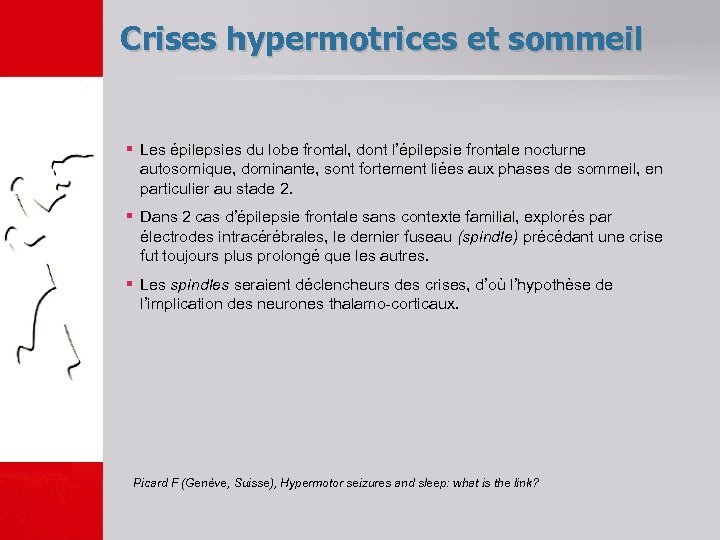 Crises hypermotrices et sommeil

▪ Les épilepsies du lobe frontal, dont l'épilepsie frontale nocturne autosomique, dominante, sont fortement liées aux phases de sommeil, en particulier au stade 2.

▪ Dans 2 cas d'épilepsie frontale sans contexte familial, explorés par électrodes intracérébrales, le dernier fuseau (spindle) précédant une crise fut toujours plus prolongé que les autres.

▪ Les spindles seraient déclencheurs des crises, d'où l'hypothèse de l'implication des neurones thalamo-corticaux.

Picard F (Genève, Suisse), Hypermotor seizures and sleep: what is the link?